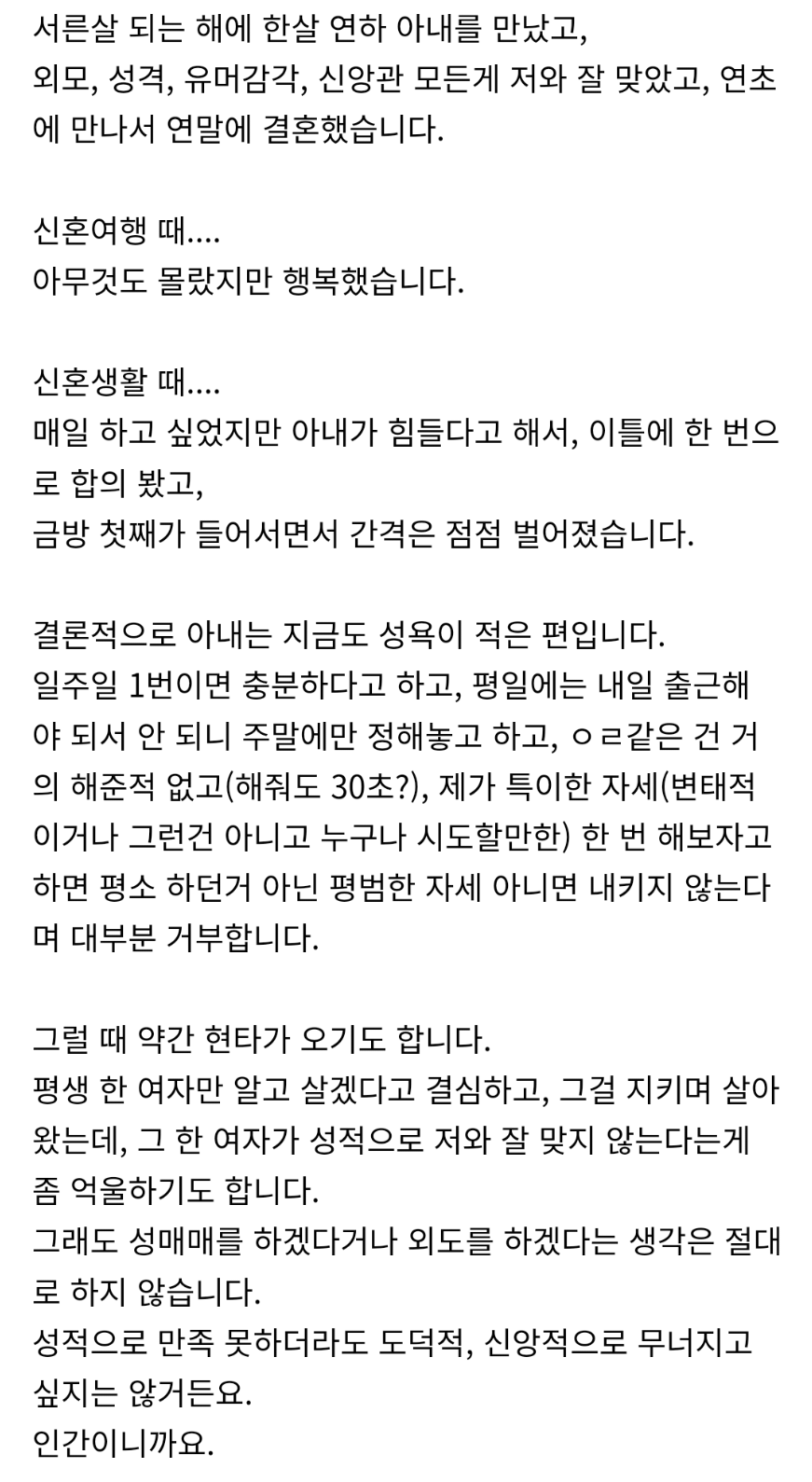 서른살 되는 해에 한살 연하 아내를 만났고,
외모, 성격, 유머감각, 신앙관 모든게 저와 잘 맞았고, 연초에 만나서 연말에 결혼했습니다.

신혼여행 때....
아무것도 몰랐지만 행복했습니다.

신혼생활 때....
매일 하고 싶었지만 아내가 힘들다고 해서, 이틀에 한 번으로 합의 봤고,
금방 첫째가 들어서면서 간격은 점점 벌어졌습니다.

결론적으로 아내는 지금도 성욕이 적은 편입니다.
일주일 1번이면 충분하다고 하고, 평일에는 내일 출근해야 되서 안 되니 주말에만 정해놓고 하고, ㅇㄹ같은 건 거의 해준적 없고(해줘도 30초?), 제가 특이한 자세(변태적이거나 그런건 아니고 누구나 시도할만한) 한 번 해보자고 하면 평소 하던거 아닌 평범한 자세 아니면 내키지 않는다며 대부분 거부합니다.

그럴 때 약간 현타가 오기도 합니다.
평생 한 여자만 알고 살겠다고 결심하고, 그걸 지키며 살아왔는데, 그 한 여자가 성적으로 저와 잘 맞지 않는다는게 좀 억울하기도 합니다.
그래도 성매매를 하겠다거나 외도를 하겠다는 생각은 절대로 하지 않습니다.
성적으로 만족 못하더라도 도덕적, 신앙적으로 무너지고 싶지는 않거든요.
인간이니까요.